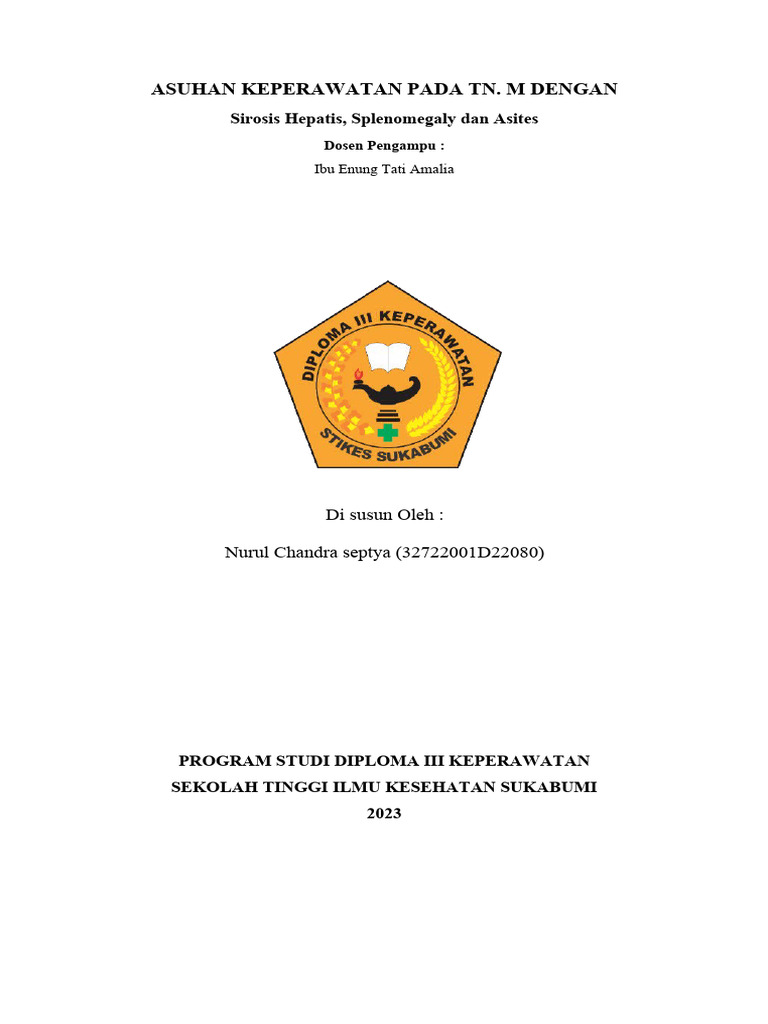 ASUHAN KEPERAWATAN PADA TN. M DENGAN

Sirosis Hepatis, Splenomegaly dan Asites

Dosen Pengampu :

Ibu Enung Tati Amalia

DIPLOMA III KEPERAWATAN

STIKES SUKABUMI

Di susun Oleh :

Nurul Chandra septya (32722001D22080)

PROGRAM STUDI DIPLOMA III KEPERAWATAN

SEKOLAH TINGGI ILMU KESEHATAN SUKABUMI

2023